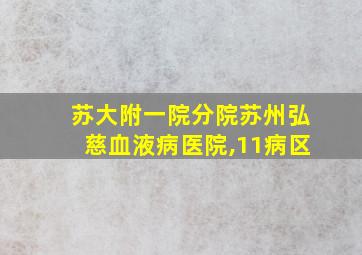 苏大附一院分院苏州弘慈血液病医院,11病区